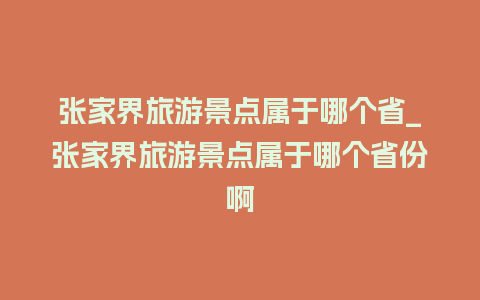 张家界旅游景点属于哪个省_张家界旅游景点属于哪个省份啊